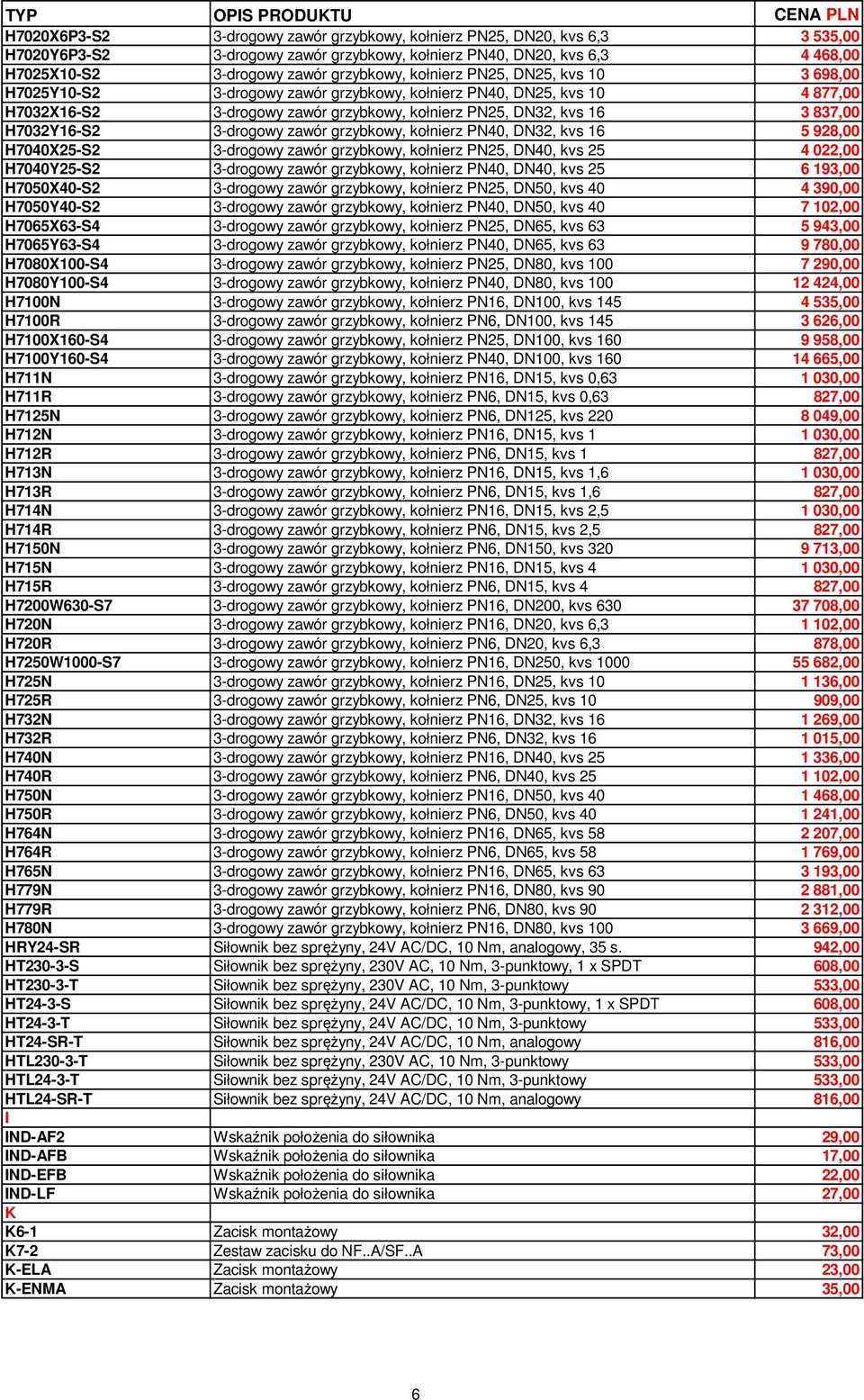 | TYP | OPIS PRODUKTU | CENA PLN |
|---|---|---|
| H7020X6P3-S2 | 3-drogowy zawór grzybkowy, kołnierz PN25, DN20, kvs 6,3 | 3 535,00 |
| H7020Y6P3-S2 | 3-drogowy zawór grzybkowy, kołnierz PN40, DN20, kvs 6,3 | 4 468,00 |
| H7025X10-S2 | 3-drogowy zawór grzybkowy, kołnierz PN25, DN25, kvs 10 | 3 698,00 |
| H7025Y10-S2 | 3-drogowy zawór grzybkowy, kołnierz PN40, DN25, kvs 10 | 4 877,00 |
| H7032X16-S2 | 3-drogowy zawór grzybkowy, kołnierz PN25, DN32, kvs 16 | 3 837,00 |
| H7032Y16-S2 | 3-drogowy zawór grzybkowy, kołnierz PN40, DN32, kvs 16 | 5 928,00 |
| H7040X25-S2 | 3-drogowy zawór grzybkowy, kołnierz PN25, DN40, kvs 25 | 4 022,00 |
| H7040Y25-S2 | 3-drogowy zawór grzybkowy, kołnierz PN40, DN40, kvs 25 | 6 193,00 |
| H7050X40-S2 | 3-drogowy zawór grzybkowy, kołnierz PN25, DN50, kvs 40 | 4 390,00 |
| H7050Y40-S2 | 3-drogowy zawór grzybkowy, kołnierz PN40, DN50, kvs 40 | 7 102,00 |
| H7065X63-S4 | 3-drogowy zawór grzybkowy, kołnierz PN25, DN65, kvs 63 | 5 943,00 |
| H7065Y63-S4 | 3-drogowy zawór grzybkowy, kołnierz PN40, DN65, kvs 63 | 9 780,00 |
| H7080X100-S4 | 3-drogowy zawór grzybkowy, kołnierz PN25, DN80, kvs 100 | 7 290,00 |
| H7080Y100-S4 | 3-drogowy zawór grzybkowy, kołnierz PN40, DN80, kvs 100 | 12 424,00 |
| H7100N | 3-drogowy zawór grzybkowy, kołnierz PN16, DN100, kvs 145 | 4 535,00 |
| H7100R | 3-drogowy zawór grzybkowy, kołnierz PN6, DN100, kvs 145 | 3 626,00 |
| H7100X160-S4 | 3-drogowy zawór grzybkowy, kołnierz PN25, DN100, kvs 160 | 9 958,00 |
| H7100Y160-S4 | 3-drogowy zawór grzybkowy, kołnierz PN40, DN100, kvs 160 | 14 665,00 |
| H711N | 3-drogowy zawór grzybkowy, kołnierz PN16, DN15, kvs 0,63 | 1 030,00 |
| H711R | 3-drogowy zawór grzybkowy, kołnierz PN6, DN15, kvs 0,63 | 827,00 |
| H7125N | 3-drogowy zawór grzybkowy, kołnierz PN6, DN125, kvs 220 | 8 049,00 |
| H712N | 3-drogowy zawór grzybkowy, kołnierz PN16, DN15, kvs 1 | 1 030,00 |
| H712R | 3-drogowy zawór grzybkowy, kołnierz PN6, DN15, kvs 1 | 827,00 |
| H713N | 3-drogowy zawór grzybkowy, kołnierz PN16, DN15, kvs 1,6 | 1 030,00 |
| H713R | 3-drogowy zawór grzybkowy, kołnierz PN6, DN15, kvs 1,6 | 827,00 |
| H714N | 3-drogowy zawór grzybkowy, kołnierz PN16, DN15, kvs 2,5 | 1 030,00 |
| H714R | 3-drogowy zawór grzybkowy, kołnierz PN6, DN15, kvs 2,5 | 827,00 |
| H7150N | 3-drogowy zawór grzybkowy, kołnierz PN6, DN150, kvs 320 | 9 713,00 |
| H715N | 3-drogowy zawór grzybkowy, kołnierz PN16, DN15, kvs 4 | 1 030,00 |
| H715R | 3-drogowy zawór grzybkowy, kołnierz PN6, DN15, kvs 4 | 827,00 |
| H7200W630-S7 | 3-drogowy zawór grzybkowy, kołnierz PN16, DN200, kvs 630 | 37 708,00 |
| H720N | 3-drogowy zawór grzybkowy, kołnierz PN16, DN20, kvs 6,3 | 1 102,00 |
| H720R | 3-drogowy zawór grzybkowy, kołnierz PN6, DN20, kvs 6,3 | 878,00 |
| H7250W1000-S7 | 3-drogowy zawór grzybkowy, kołnierz PN16, DN250, kvs 1000 | 55 682,00 |
| H725N | 3-drogowy zawór grzybkowy, kołnierz PN16, DN25, kvs 10 | 1 136,00 |
| H725R | 3-drogowy zawór grzybkowy, kołnierz PN6, DN25, kvs 10 | 909,00 |
| H732N | 3-drogowy zawór grzybkowy, kołnierz PN16, DN32, kvs 16 | 1 269,00 |
| H732R | 3-drogowy zawór grzybkowy, kołnierz PN6, DN32, kvs 16 | 1 015,00 |
| H740N | 3-drogowy zawór grzybkowy, kołnierz PN16, DN40, kvs 25 | 1 336,00 |
| H740R | 3-drogowy zawór grzybkowy, kołnierz PN6, DN40, kvs 25 | 1 102,00 |
| H750N | 3-drogowy zawór grzybkowy, kołnierz PN16, DN50, kvs 40 | 1 468,00 |
| H750R | 3-drogowy zawór grzybkowy, kołnierz PN6, DN50, kvs 40 | 1 241,00 |
| H764N | 3-drogowy zawór grzybkowy, kołnierz PN16, DN65, kvs 58 | 2 207,00 |
| H764R | 3-drogowy zawór grzybkowy, kołnierz PN6, DN65, kvs 58 | 1 769,00 |
| H765N | 3-drogowy zawór grzybkowy, kołnierz PN16, DN65, kvs 63 | 3 193,00 |
| H779N | 3-drogowy zawór grzybkowy, kołnierz PN16, DN80, kvs 90 | 2 881,00 |
| H779R | 3-drogowy zawór grzybkowy, kołnierz PN6, DN80, kvs 90 | 2 312,00 |
| H780N | 3-drogowy zawór grzybkowy, kołnierz PN16, DN80, kvs 100 | 3 669,00 |
| HRY24-SR | Siłownik bez sprężyny, 24V AC/DC, 10 Nm, analogowy, 35 s. | 942,00 |
| HT230-3-S | Siłownik bez sprężyny, 230V AC, 10 Nm, 3-punktowy, 1 x SPDT | 608,00 |
| HT230-3-T | Siłownik bez sprężyny, 230V AC, 10 Nm, 3-punktowy | 533,00 |
| HT24-3-S | Siłownik bez sprężyny, 24V AC/DC, 10 Nm, 3-punktowy, 1 x SPDT | 608,00 |
| HT24-3-T | Siłownik bez sprężyny, 24V AC/DC, 10 Nm, 3-punktowy | 533,00 |
| HT24-SR-T | Siłownik bez sprężyny, 24V AC/DC, 10 Nm, analogowy | 816,00 |
| HTL230-3-T | Siłownik bez sprężyny, 230V AC, 10 Nm, 3-punktowy | 533,00 |
| HTL24-3-T | Siłownik bez sprężyny, 24V AC/DC, 10 Nm, 3-punktowy | 533,00 |
| HTL24-SR-T | Siłownik bez sprężyny, 24V AC/DC, 10 Nm, analogowy | 816,00 |
| I | | |
| IND-AF2 | Wskaźnik położenia do siłownika | 29,00 |
| IND-AFB | Wskaźnik położenia do siłownika | 17,00 |
| IND-EFB | Wskaźnik położenia do siłownika | 22,00 |
| IND-LF | Wskaźnik położenia do siłownika | 27,00 |
| K | | |
| K6-1 | Zacisk montażowy | 32,00 |
| K7-2 | Zestaw zacisku do NF..A/SF..A | 73,00 |
| K-ELA | Zacisk montażowy | 23,00 |
| K-ENMA | Zacisk montażowy | 35,00 |

6